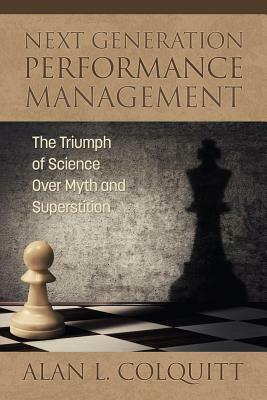 NEXT GENERATION
PERFORMANCE
MANAGEMENT

The Triumph of Science Over Myth and Superstition

ALAN L. COLQUITT